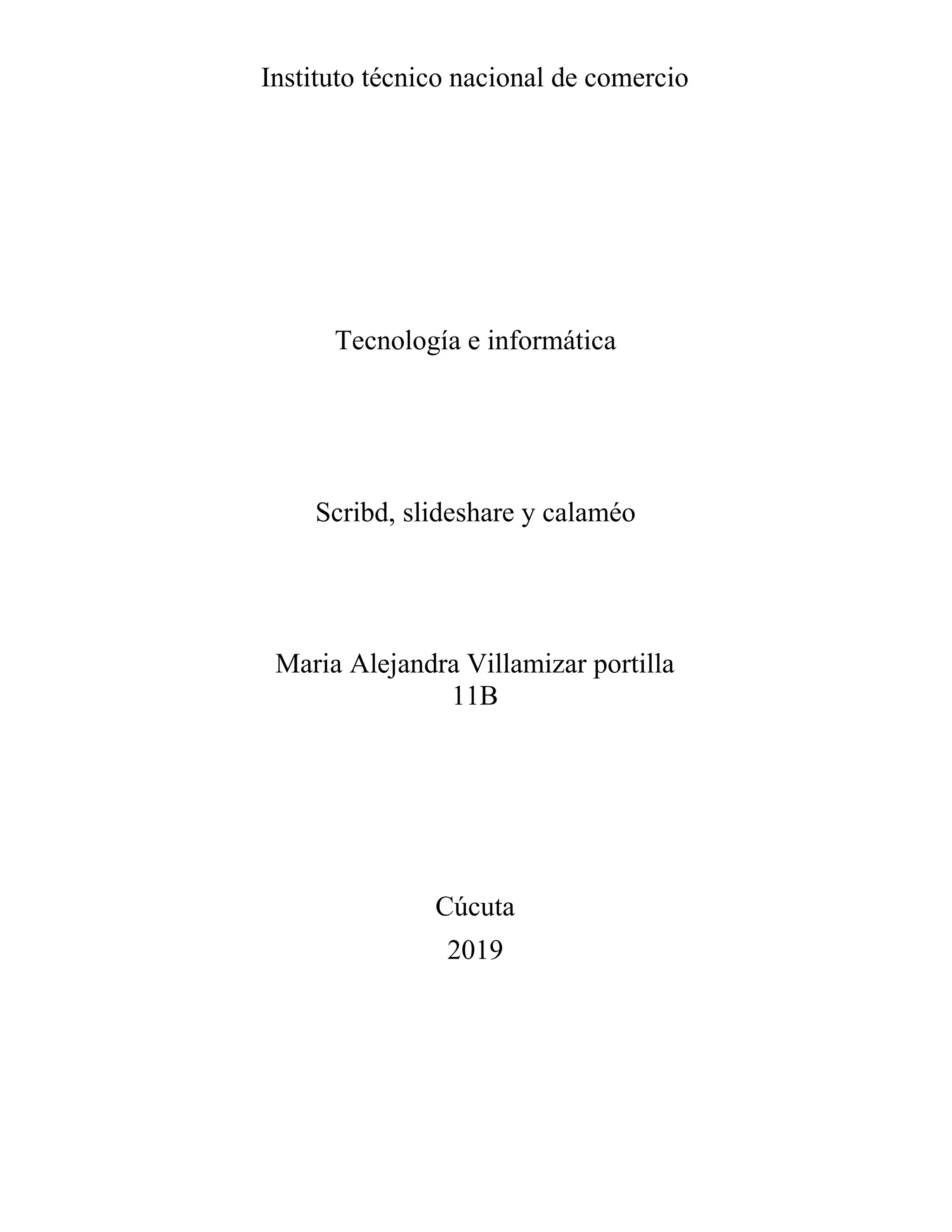 Instituto técnico nacional de comercio

Tecnología e informática

Scribd, slideshare y calaméo

Maria Alejandra Villamizar portilla
11B

Cúcuta
2019